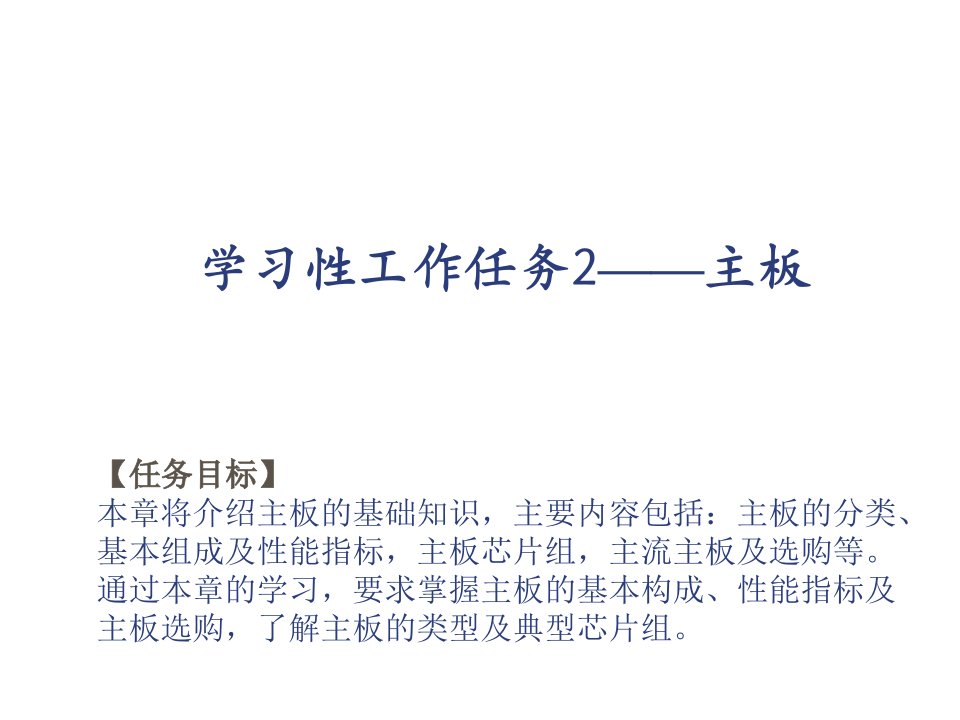 学习性工作任务2——主板

【任务目标】
本章将介绍主板的基础知识，主要内容包括：主板的分类、基本组成及性能指标，主板芯片组，主流主板及选购等。通过本章的学习，要求掌握主板的基本构成、性能指标及主板选购，了解主板的类型及典型芯片组。